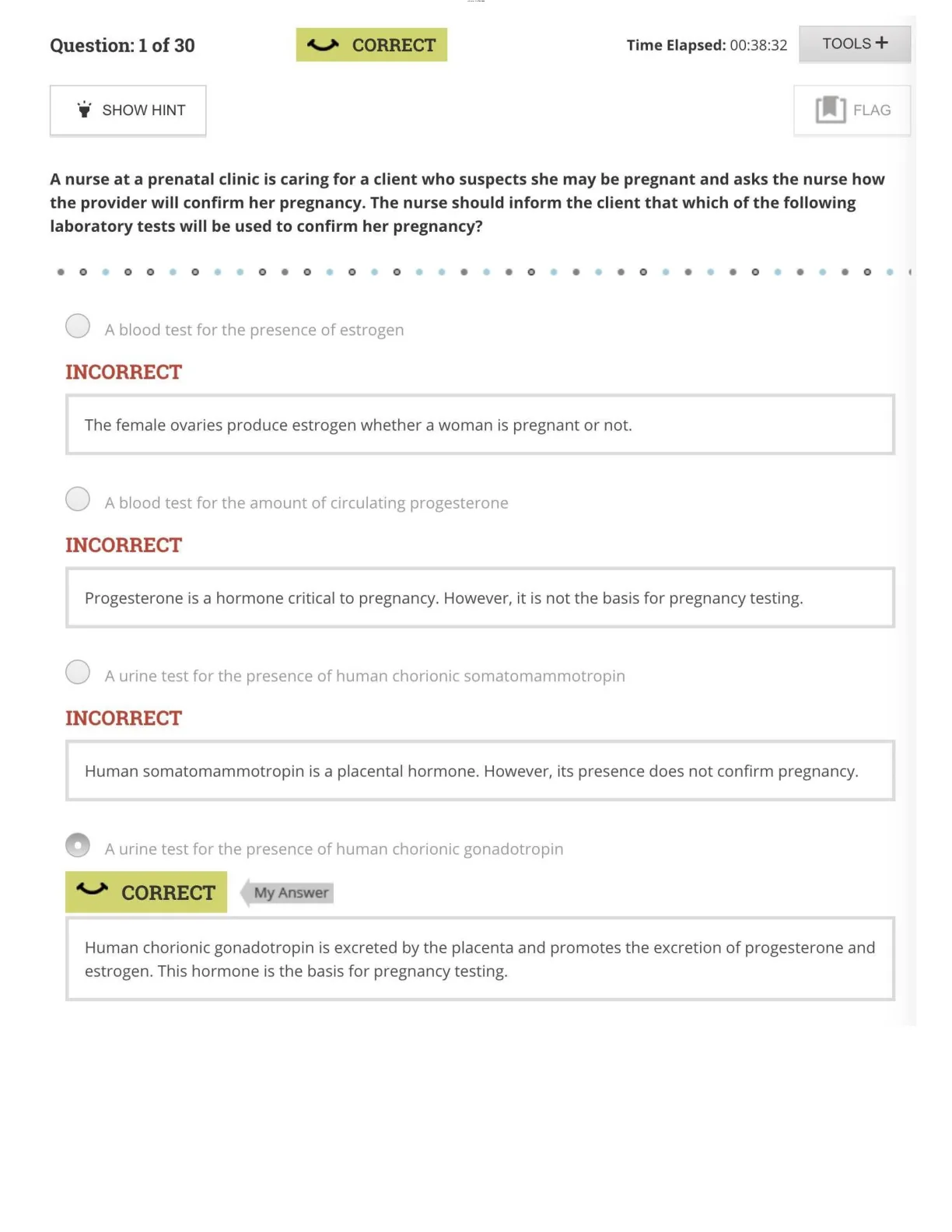 Question: 1 of 30

CORRECT

Time Elapsed: 00:38:32

TOOLS +

SHOW HINT

FLAG

A nurse at a prenatal clinic is caring for a client who suspects she may be pregnant and asks the nurse how the provider will confirm her pregnancy. The nurse should inform the client that which of the following laboratory tests will be used to confirm her pregnancy?

A blood test for the presence of estrogen

INCORRECT

The female ovaries produce estrogen whether a woman is pregnant or not.

A blood test for the amount of circulating progesterone

INCORRECT

Progesterone is a hormone critical to pregnancy. However, it is not the basis for pregnancy testing.

A urine test for the presence of human chorionic somatomammotropin

INCORRECT

Human somatomammotropin is a placental hormone. However, its presence does not confirm pregnancy.

A urine test for the presence of human chorionic gonadotropin

CORRECT

My Answer

Human chorionic gonadotropin is excreted by the placenta and promotes the excretion of progesterone and estrogen. This hormone is the basis for pregnancy testing.